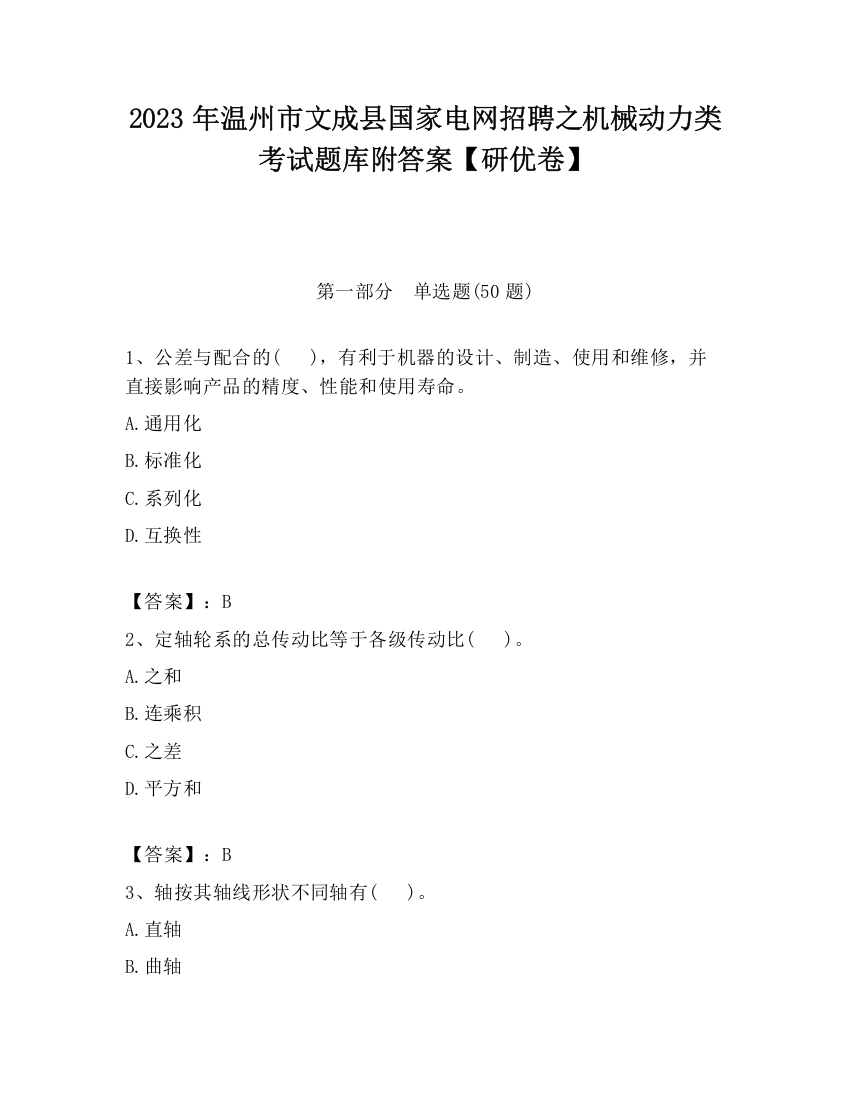 2023 年温州市文成县国家电网招聘之机械动力类考试题库附答案【研优卷】

第一部分　单选题(50 题)

1、公差与配合的(　　)，有利于机器的设计、制造、使用和维修，并直接影响产品的精度、性能和使用寿命。

A.通用化

B.标准化

C.系列化

D.互换性

【答案】：B

2、定轴轮系的总传动比等于各级传动比(　　)。

A.之和

B.连乘积

C.之差

D.平方和

【答案】：B

3、轴按其轴线形状不同轴有(　　)。

A.直轴

B.曲轴